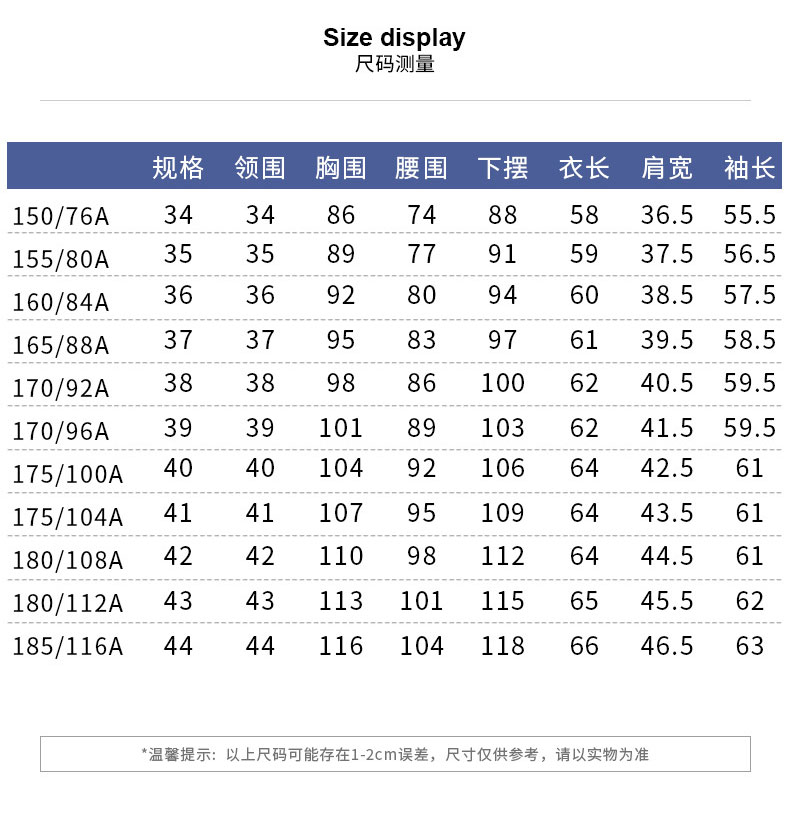 Size display
尺码测量

|  | 规格 | 领围 | 胸围 | 腰围 | 下摆 | 衣长 | 肩宽 | 袖长 |
|---|---|---|---|---|---|---|---|---|
| 150/76A | 34 | 34 | 86 | 74 | 88 | 58 | 36.5 | 55.5 |
| 155/80A | 35 | 35 | 89 | 77 | 91 | 59 | 37.5 | 56.5 |
| 160/84A | 36 | 36 | 92 | 80 | 94 | 60 | 38.5 | 57.5 |
| 165/88A | 37 | 37 | 95 | 83 | 97 | 61 | 39.5 | 58.5 |
| 170/92A | 38 | 38 | 98 | 86 | 100 | 62 | 40.5 | 59.5 |
| 170/96A | 39 | 39 | 101 | 89 | 103 | 62 | 41.5 | 59.5 |
| 175/100A | 40 | 40 | 104 | 92 | 106 | 64 | 42.5 | 61 |
| 175/104A | 41 | 41 | 107 | 95 | 109 | 64 | 43.5 | 61 |
| 180/108A | 42 | 42 | 110 | 98 | 112 | 64 | 44.5 | 61 |
| 180/112A | 43 | 43 | 113 | 101 | 115 | 65 | 45.5 | 62 |
| 185/116A | 44 | 44 | 116 | 104 | 118 | 66 | 46.5 | 63 |

*温馨提示：以上尺码可能存在1-2cm误差，尺寸仅供参考，请以实物为准